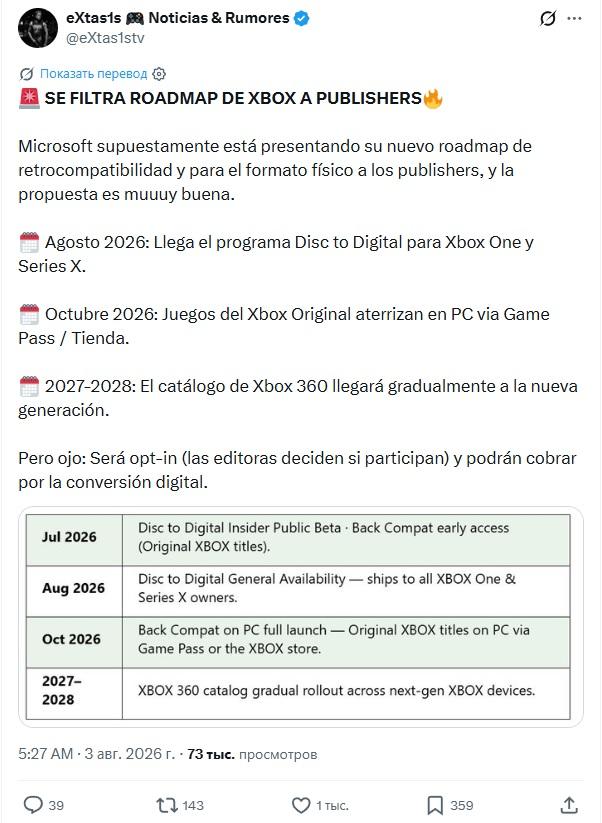 eXtas1s 🎮 Noticias & Rumores
@eXtas1stv

Показать перевод

🚨 SE FILTRA ROADMAP DE XBOX A PUBLISHERS🔥

Microsoft supuestamente está presentando su nuevo roadmap de retrocompatibilidad y para el formato físico a los publishers, y la propuesta es muuuy buena.

🗓️ Agosto 2026: Llega el programa Disc to Digital para Xbox One y Series X.

🗓️ Octubre 2026: Juegos del Xbox Original aterrizan en PC via Game Pass / Tienda.

🗓️ 2027-2028: El catálogo de Xbox 360 llegará gradualmente a la nueva generación.

Pero ojo: Será opt-in (las editoras deciden si participan) y podrán cobrar por la conversión digital.

| Jul 2026 | Disc to Digital Insider Public Beta · Back Compat early access (Original XBOX titles). |
|---|---|
| Aug 2026 | Disc to Digital General Availability — ships to all XBOX One & Series X owners. |
| Oct 2026 | Back Compat on PC full launch — Original XBOX titles on PC via Game Pass or the XBOX store. |
| 2027–2028 | XBOX 360 catalog gradual rollout across next-gen XBOX devices. |

5:27 AM · 3 авг. 2026 г. · 73 тыс. просмотров

39 143 1 тыс. 359